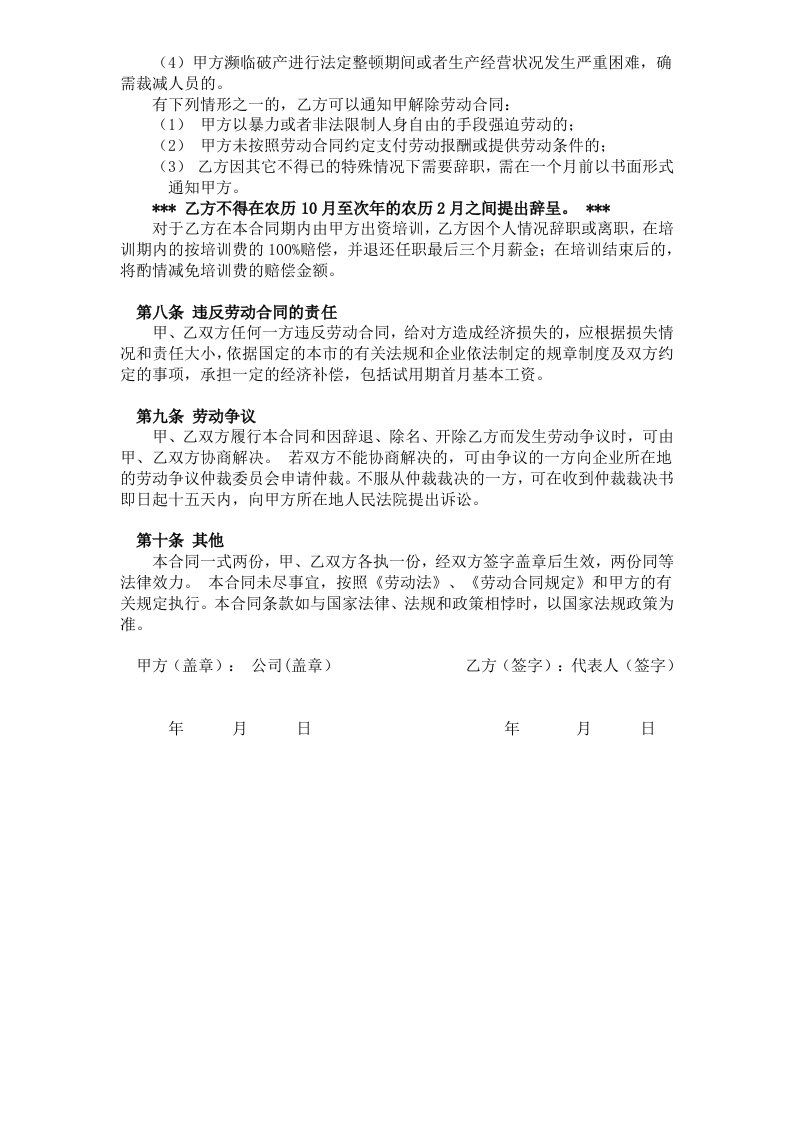 （4）甲方濒临破产进行法定整顿期间或者生产经营状况发生严重困难，确需裁减人员的。

有下列情形之一的，乙方可以通知甲解除劳动合同：

（1） 甲方以暴力或者非法限制人身自由的手段强迫劳动的；

（2） 甲方未按照劳动合同约定支付劳动报酬或提供劳动条件的；

（3） 乙方因其它不得已的特殊情况下需要辞职，需在一个月前以书面形式通知甲方。

*** 乙方不得在农历 10 月至次年的农历 2 月之间提出辞呈。 ***

对于乙方在本合同期内由甲方出资培训，乙方因个人情况辞职或离职，在培训期内的按培训费的 100%赔偿，并退还任职最后三个月薪金；在培训结束后的，将酌情减免培训费的赔偿金额。

第八条 违反劳动合同的责任

甲、乙双方任何一方违反劳动合同，给对方造成经济损失的，应根据损失情况和责任大小，依据国定的本市的有关法规和企业依法制定的规章制度及双方约定的事项，承担一定的经济补偿，包括试用期首月基本工资。

第九条 劳动争议

甲、乙双方履行本合同和因辞退、除名、开除乙方而发生劳动争议时，可由甲、乙双方协商解决。 若双方不能协商解决的，可由争议的一方向企业所在地的劳动争议仲裁委员会申请仲裁。不服从仲裁裁决的一方，可在收到仲裁裁决书即日起十五天内，向甲方所在地人民法院提出诉讼。

第十条 其他

本合同一式两份，甲、乙双方各执一份，经双方签字盖章后生效，两份同等法律效力。 本合同未尽事宜，按照《劳动法》、《劳动合同规定》和甲方的有关规定执行。本合同条款如与国家法律、法规和政策相悖时，以国家法规政策为准。

甲方（盖章）： 公司(盖章) 乙方（签字）：代表人（签字）

年 月 日 年 月 日